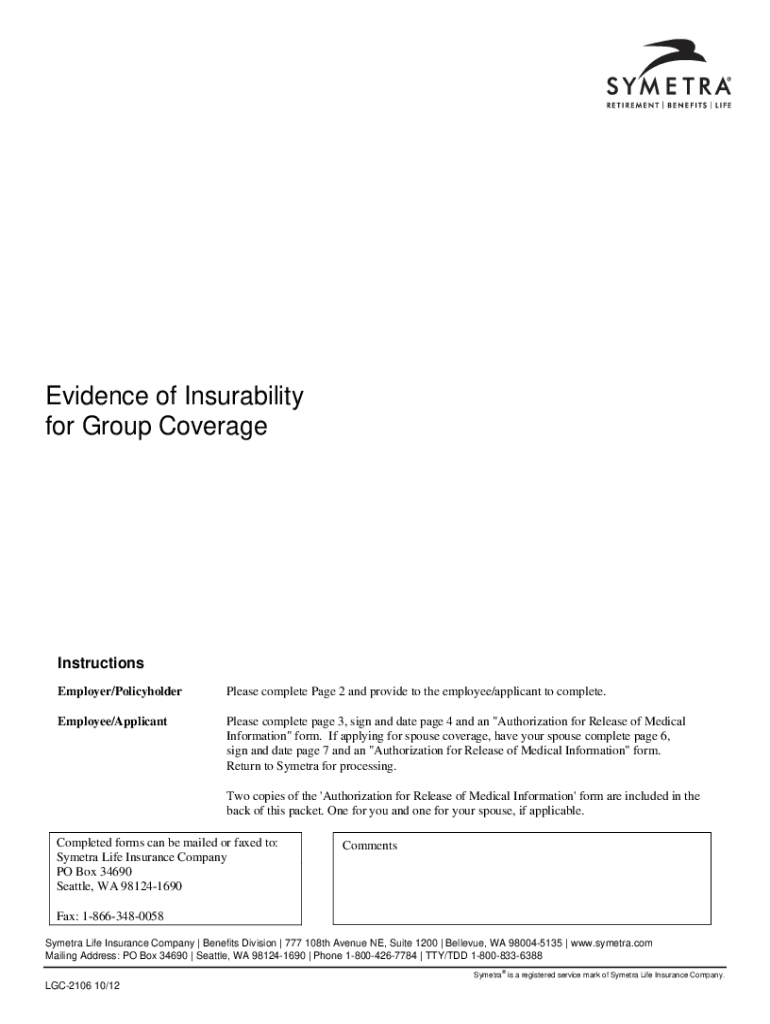 SYMETRA®
RETIREMENT | BENEFITS | LIFE

Evidence of Insurability
for Group Coverage

Instructions

Employer/Policyholder

Please complete Page 2 and provide to the employee/applicant to complete.

Employee/Applicant

Please complete page 3, sign and date page 4 and an "Authorization for Release of Medical Information" form. If applying for spouse coverage, have your spouse complete page 6, sign and date page 7 and an "Authorization for Release of Medical Information" form. Return to Symetra for processing.

Two copies of the 'Authorization for Release of Medical Information' form are included in the back of this packet. One for you and one for your spouse, if applicable.

Completed forms can be mailed or faxed to:
Symetra Life Insurance Company
PO Box 34690
Seattle, WA 98124-1690

Fax: 1-866-348-0058

Comments

Symetra Life Insurance Company | Benefits Division | 777 108th Avenue NE, Suite 1200 | Bellevue, WA 98004-5135 | www.symetra.com
Mailing Address: PO Box 34690 | Seattle, WA 98124-1690 | Phone 1-800-426-7784 | TTY/TDD 1-800-833-6388

Symetra® is a registered service mark of Symetra Life Insurance Company.

LGC-2106 10/12